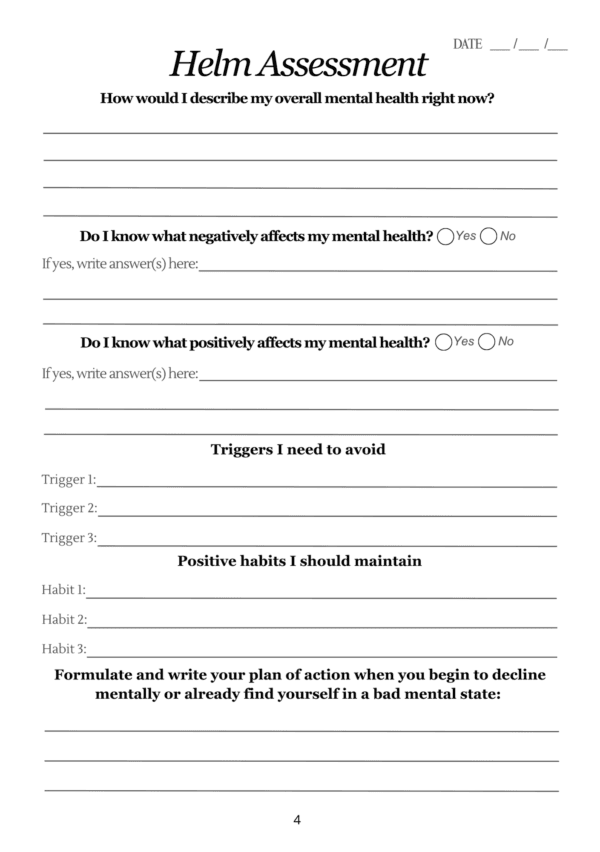 DATE ___ /___ /___

Helm Assessment

How would I describe my overall mental health right now?

Do I know what negatively affects my mental health? Yes No

If yes, write answer(s) here:

Do I know what positively affects my mental health? Yes No

If yes, write answer(s) here:

Triggers I need to avoid

Trigger 1:

Trigger 2:

Trigger 3:

Positive habits I should maintain

Habit 1:

Habit 2:

Habit 3:

Formulate and write your plan of action when you begin to decline mentally or already find yourself in a bad mental state:

4